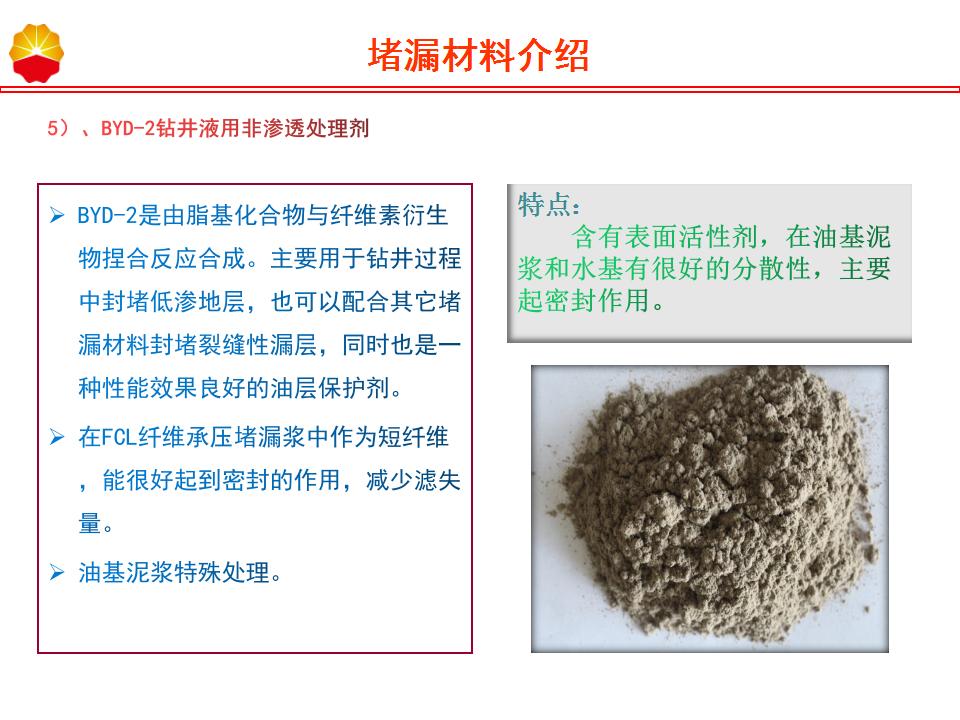 堵漏材料介绍

5）、BYD-2钻井液用非渗透处理剂

➢ BYD-2是由脂基化合物与纤维素衍生物捏合反应合成。主要用于钻井过程中封堵低渗地层，也可以配合其它堵漏材料封堵裂缝性漏层，同时也是一种性能效果良好的油层保护剂。

➢ 在FCL纤维承压堵漏浆中作为短纤维，能很好起到密封的作用，减少滤失量。

➢ 油基泥浆特殊处理。

特点：

含有表面活性剂，在油基泥浆和水基有很好的分散性，主要起密封作用。